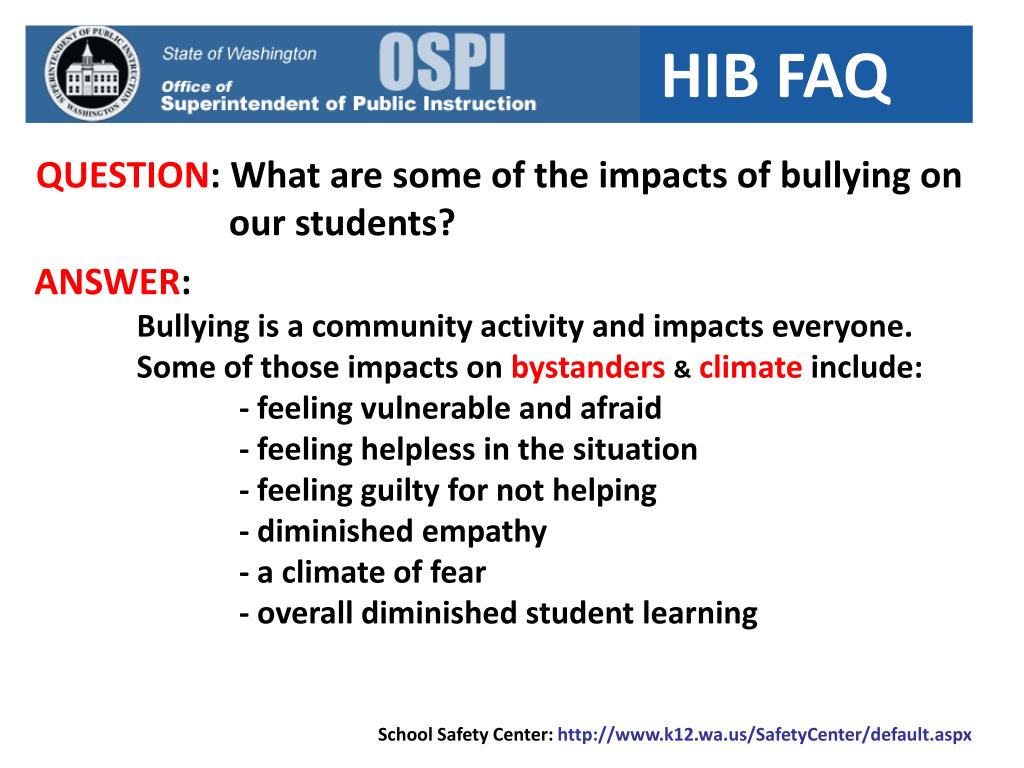 SUPERINTENDENT OF PUBLIC INSTRUCTION WASHINGTON

State of Washington
OSPI
Office of
Superintendent of Public Instruction

HIB FAQ

QUESTION: What are some of the impacts of bullying on our students?

ANSWER:

Bullying is a community activity and impacts everyone. Some of those impacts on bystanders & climate include:

- feeling vulnerable and afraid
- feeling helpless in the situation
- feeling guilty for not helping
- diminished empathy
- a climate of fear
- overall diminished student learning

School Safety Center: http://www.k12.wa.us/SafetyCenter/default.aspx